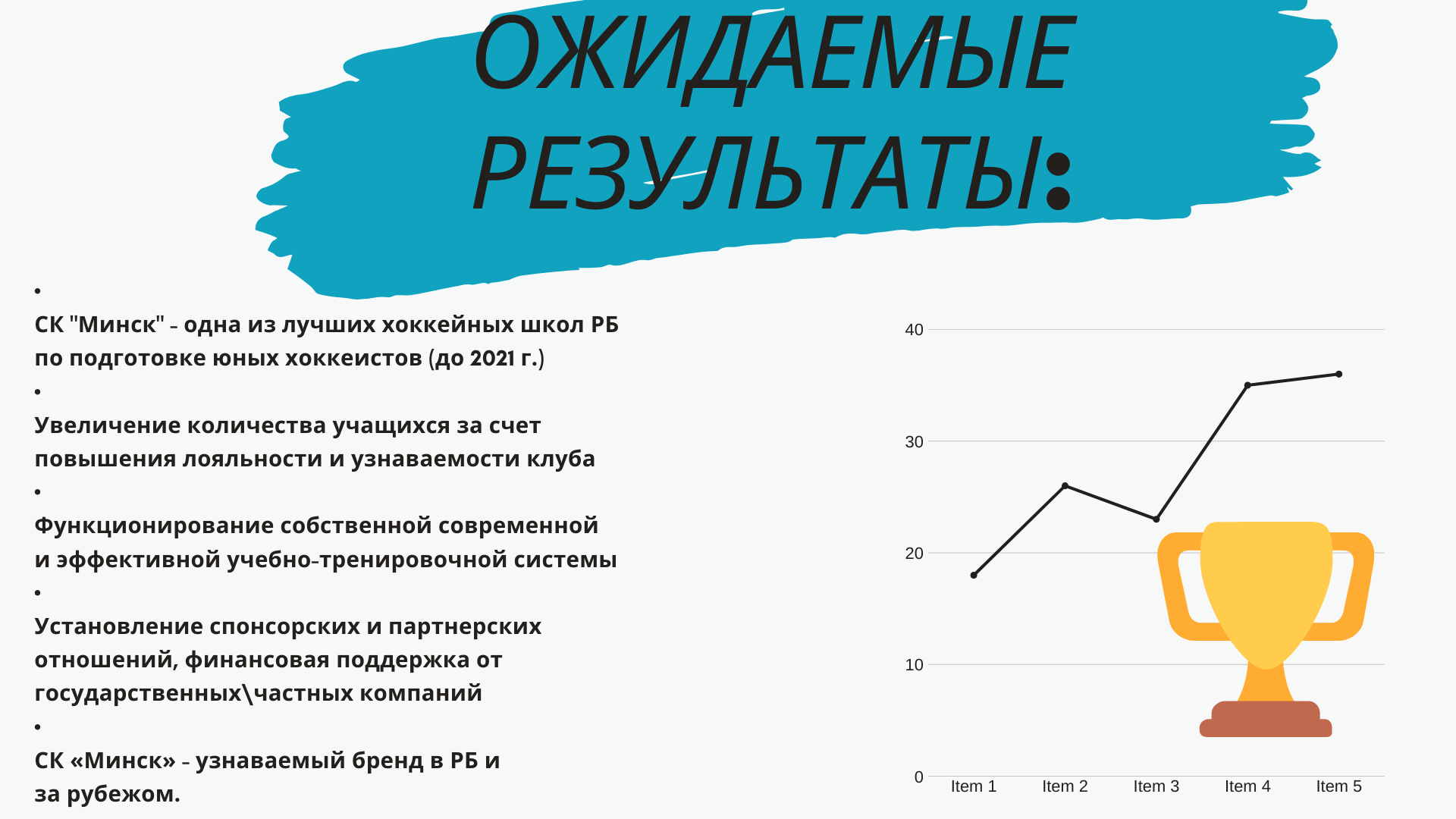 ОЖИДАЕМЫЕ РЕЗУЛЬТАТЫ:

•
СК "Минск" - одна из лучших хоккейных школ РБ по подготовке юных хоккеистов (до 2021 г.)
•
Увеличение количества учащихся за счет повышения лояльности и узнаваемости клуба
•
Функционирование собственной современной и эффективной учебно-тренировочной системы
•
Установление спонсорских и партнерских отношений, финансовая поддержка от государственных\частных компаний
•
СК «Минск» - узнаваемый бренд в РБ и за рубежом.

40
30
20
10
0
Item 1
Item 2
Item 3
Item 4
Item 5